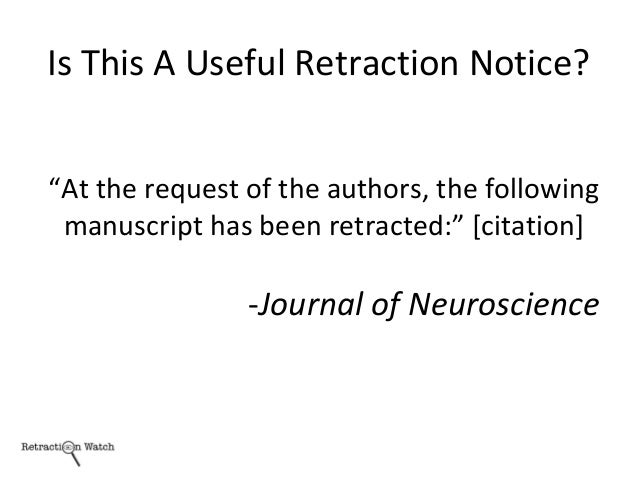 Is This A Useful Retraction Notice?

"At the request of the authors, the following manuscript has been retracted:" [citation]

-Journal of Neuroscience

Retraction Watch